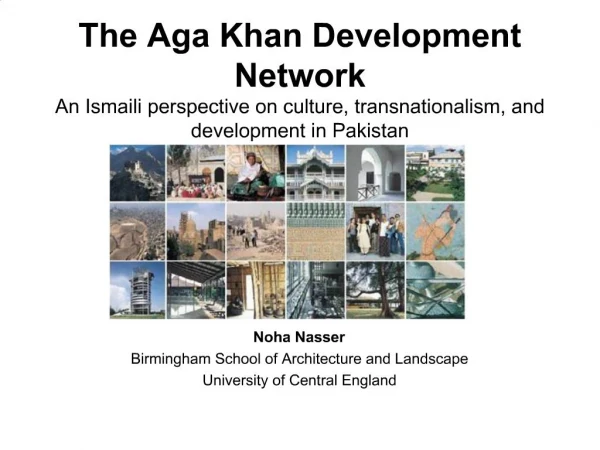 The Aga Khan Development Network

An Ismaili perspective on culture, transnationalism, and development in Pakistan

Noha Nasser

Birmingham School of Architecture and Landscape

University of Central England